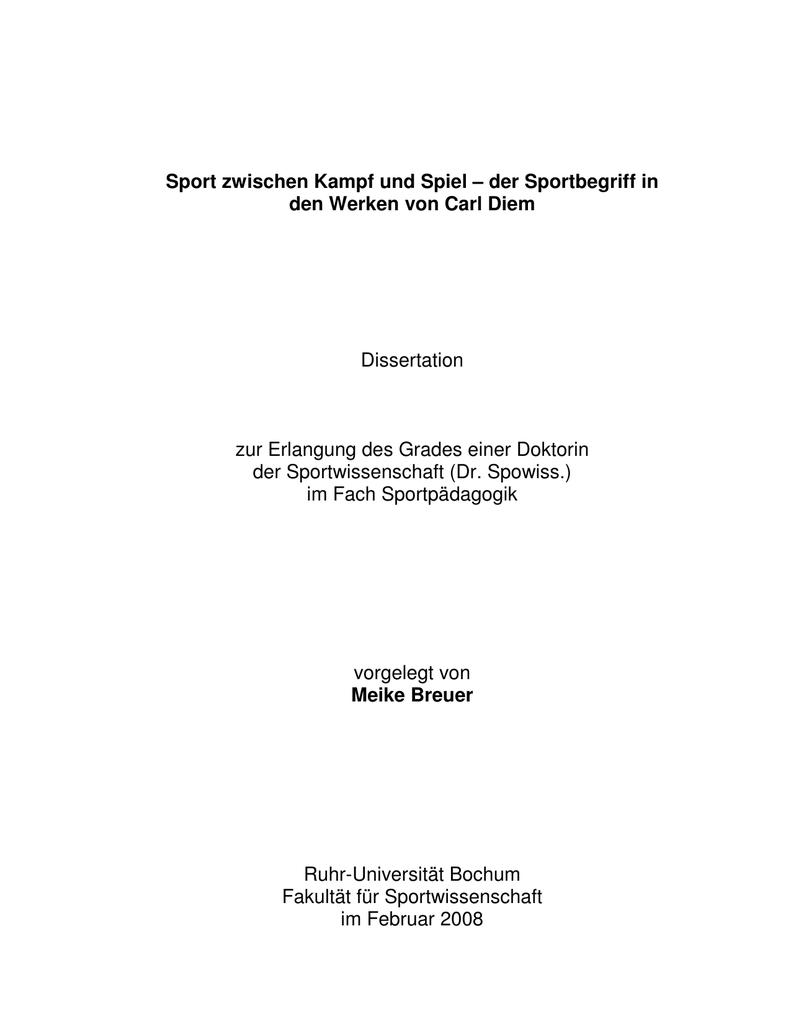 Sport zwischen Kampf und Spiel – der Sportbegriff in den Werken von Carl Diem

Dissertation

zur Erlangung des Grades einer Doktorin der Sportwissenschaft (Dr. Spowiss.) im Fach Sportpädagogik

vorgelegt von
Meike Breuer

Ruhr-Universität Bochum
Fakultät für Sportwissenschaft
im Februar 2008